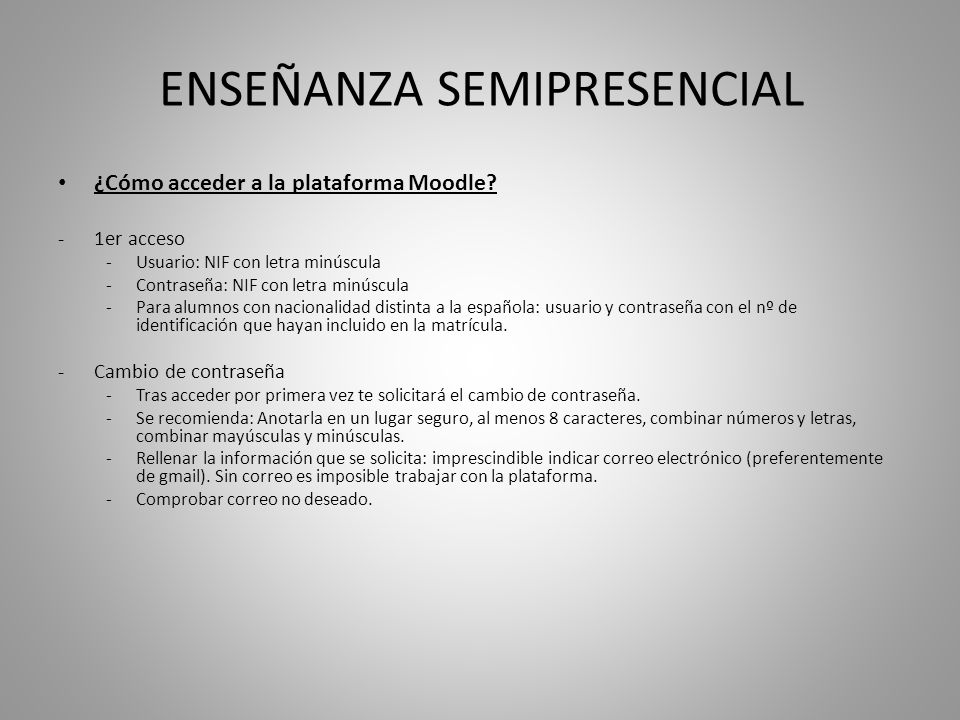 ENSEÑANZA SEMIPRESENCIAL

• ¿Cómo acceder a la plataforma Moodle?

- 1er acceso
  - Usuario: NIF con letra minúscula
  - Contraseña: NIF con letra minúscula
  - Para alumnos con nacionalidad distinta a la española: usuario y contraseña con el nº de identificación que hayan incluido en la matrícula.

- Cambio de contraseña
  - Tras acceder por primera vez te solicitará el cambio de contraseña.
  - Se recomienda: Anotarla en un lugar seguro, al menos 8 caracteres, combinar números y letras, combinar mayúsculas y minúsculas.
  - Rellenar la información que se solicita: imprescindible indicar correo electrónico (preferentemente de gmail). Sin correo es imposible trabajar con la plataforma.
  - Comprobar correo no deseado.